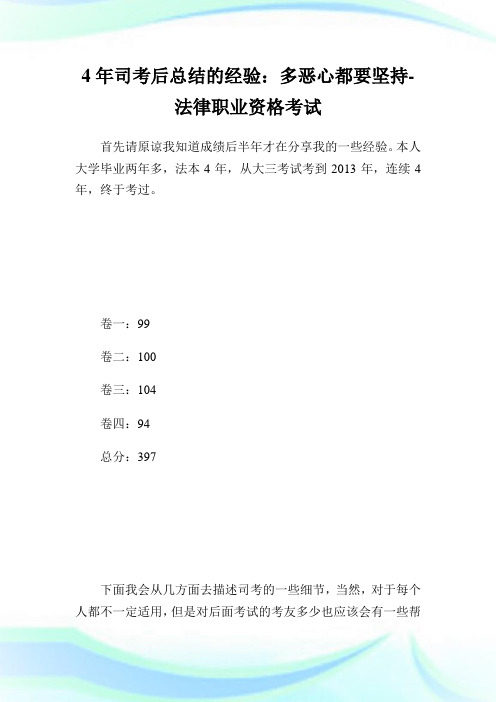 4 年司考后总结的经验：多恶心都要坚持-法律职业资格考试

首先请原谅我知道成绩后半年才在分享我的一些经验。本人大学毕业两年多，法本 4 年，从大三考试考到 2013 年，连续 4 年，终于考过。

卷一：99

卷二：100

卷三：104

卷四：94

总分：397

下面我会从几方面去描述司考的一些细节，当然，对于每个人都不一定适用，但是对后面考试的考友多少也应该会有一些帮